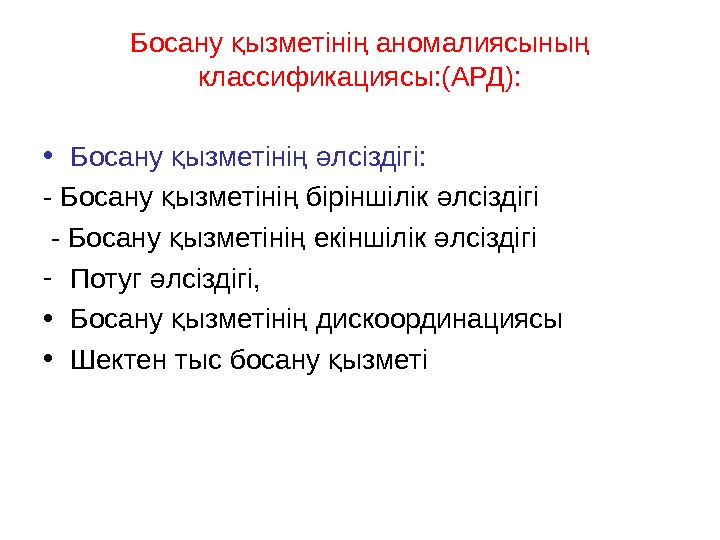 Босану қызметінің аномалиясының классификациясы:(АРД):

• Босану қызметінің әлсіздігі:

- Босану қызметінің біріншілік әлсіздігі

- Босану қызметінің екіншілік әлсіздігі

- Потуг әлсіздігі,

• Босану қызметінің дискоординациясы

• Шектен тыс босану қызметі